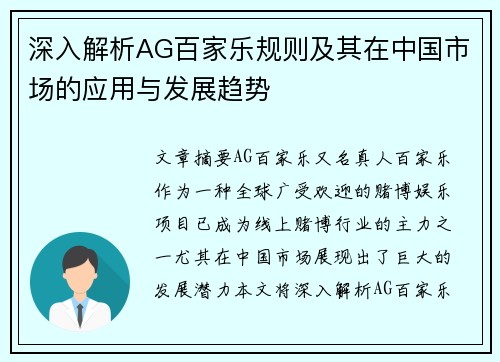 深入解析AG百家乐规则及其在中国市场的应用与发展趋势

文章摘要AG百家乐又名真人百家乐作为一种全球广受欢迎的赌博娱乐项目已成为线上赌博行业的主力之一尤其在中国市场展现出了巨大的发展潜力本文将深入解析AG百家乐